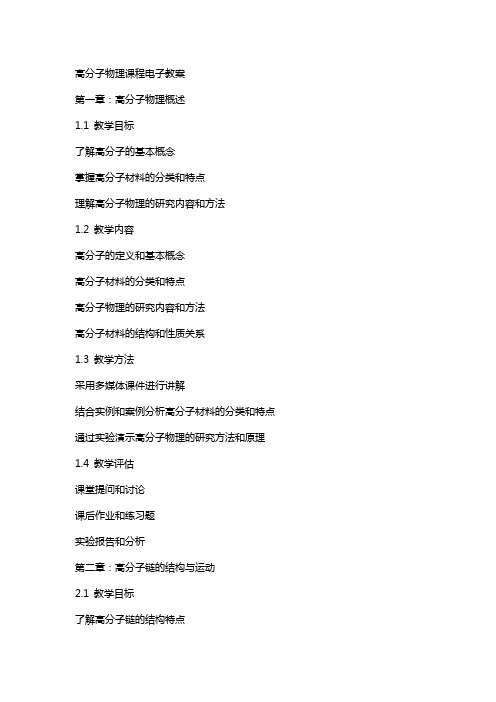 高分子物理课程电子教案

第一章：高分子物理概述

1.1 教学目标

了解高分子的基本概念

掌握高分子材料的分类和特点

理解高分子物理的研究内容和方法

1.2 教学内容

高分子的定义和基本概念

高分子材料的分类和特点

高分子物理的研究内容和方法

高分子材料的结构和性质关系

1.3 教学方法

采用多媒体课件进行讲解

结合实例和案例分析高分子材料的分类和特点

通过实验演示高分子物理的研究方法和原理

1.4 教学评估

课堂提问和讨论

课后作业和练习题

实验报告和分析

第二章：高分子链的结构与运动

2.1 教学目标

了解高分子链的结构特点